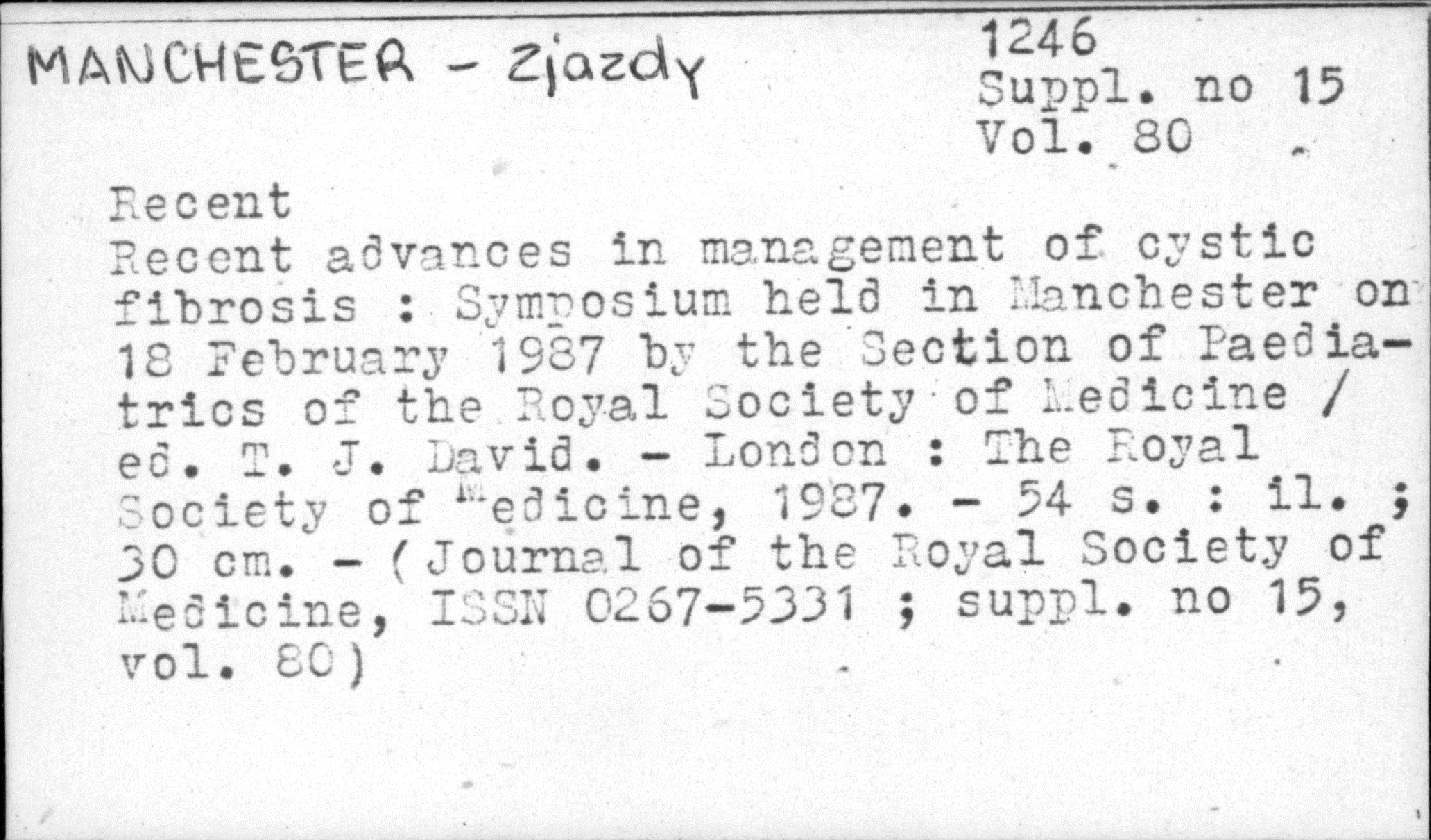 MANCHESTER - Zjazdy

1246
Suppl. no 15
Vol. 80

Recent

Recent advances in management of cystic fibrosis : Symposium held in Manchester on 18 February 1987 by the Section of Paediatrics of the Royal Society of Medicine / ed. T. J. David. - London : The Royal Society of Medicine, 1987. - 54 s. : il. ; 30 cm. - (Journal of the Royal Society of Medicine, ISSN 0267-5331 ; suppl. no 15, vol. 80)